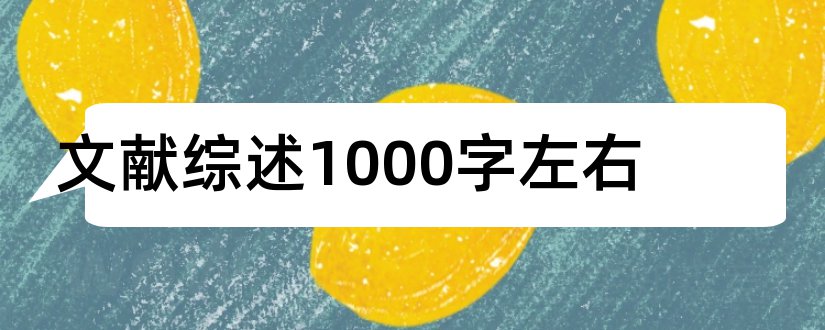 文献综述1000字左右